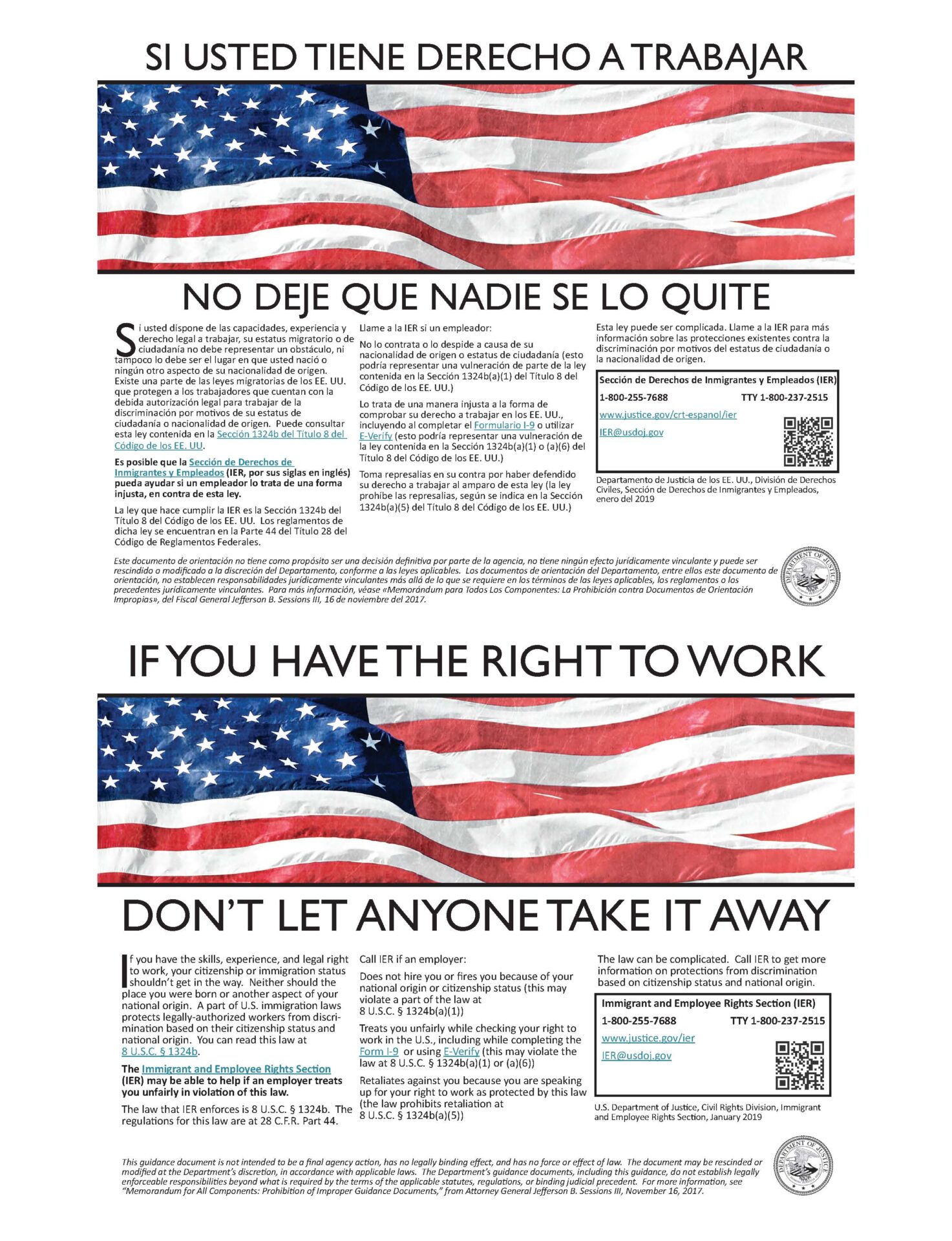 SI USTED TIENE DERECHO A TRABAJAR

NO DEJE QUE NADIE SE LO QUITE

Si usted dispone de las capacidades, experiencia y derecho legal a trabajar, su estatus migratorio o de ciudadanía no debe representar un obstáculo, ni tampoco lo debe ser el lugar en que usted nació o ningún otro aspecto de su nacionalidad de origen. Existe una parte de las leyes migratorias de los EE. UU. que protegen a los trabajadores que cuentan con la debida autorización legal para trabajar de la discriminación por motivos de su estatus de ciudadanía o nacionalidad de origen. Puede consultar esta ley contenida en la Sección 1324b del Título 8 del Código de los EE. UU.

Es posible que la Sección de Derechos de Inmigrantes y Empleados (IER, por sus siglas en inglés) pueda ayudar si un empleador lo trata de una forma injusta, en contra de esta ley.

La ley que hace cumplir la IER es la Sección 1324b del Título 8 del Código de los EE. UU. Los reglamentos de dicha ley se encuentran en la Parte 44 del Título 28 del Código de Reglamentos Federales.

Llame a la IER si un empleador:

No lo contrata o lo despide a causa de su nacionalidad de origen o estatus de ciudadanía (esto podría representar una vulneración de parte de la ley contenida en la Sección 1324b(a)(1) del Título 8 del Código de los EE. UU.)

Lo trata de una manera injusta a la forma de comprobar su derecho a trabajar en los EE. UU., incluyendo al completar el Formulario I-9 o utilizar E-Verify (esto podría representar una vulneración de la ley contenida en la Sección 1324b(a)(1) o (a)(6) del Título 8 del Código de los EE. UU.)

Toma represalias en su contra por haber defendido su derecho a trabajar al amparo de esta ley (la ley prohíbe las represalias, según se indica en la Sección 1324b(a)(5) del Título 8 del Código de los EE. UU.)

Esta ley puede ser complicada. Llame a la IER para más información sobre las protecciones existentes contra la discriminación por motivos del estatus de ciudadanía o la nacionalidad de origen.

Sección de Derechos de Inmigrantes y Empleados (IER)
1-800-255-7688 TTY 1-800-237-2515
www.justice.gov/crt-espanol/ier
IER@usdoj.gov

Departamento de Justicia de los EE. UU., División de Derechos Civiles, Sección de Derechos de Inmigrantes y Empleados, enero del 2019

Este documento de orientación no tiene como propósito ser una decisión definitiva por parte de la agencia, no tiene ningún efecto jurídicamente vinculante y puede ser rescindido o modificado a la discreción del Departamento, conforme a las leyes aplicables. Los documentos de orientación del Departamento, entre ellos este documento de orientación, no establecen responsabilidades jurídicamente vinculantes más allá de lo que se requiere en los términos de las leyes aplicables, los reglamentos o los precedentes jurídicamente vinculantes. Para más información, véase «Memorándum para Todos Los Componentes: La Prohibición contra Documentos de Orientación Impropias», del Fiscal General Jefferson B. Sessions III, 16 de noviembre del 2017.

DEPARTMENT OF JUSTICE

IF YOU HAVE THE RIGHT TO WORK

DON'T LET ANYONE TAKE IT AWAY

If you have the skills, experience, and legal right to work, your citizenship or immigration status shouldn't get in the way. Neither should the place you were born or another aspect of your national origin. A part of U.S. immigration laws protects legally-authorized workers from discrimination based on their citizenship status and national origin. You can read this law at 8 U.S.C. § 1324b.

The Immigrant and Employee Rights Section (IER) may be able to help if an employer treats you unfairly in violation of this law.

The law that IER enforces is 8 U.S.C. § 1324b. The regulations for this law are at 28 C.F.R. Part 44.

Call IER if an employer:

Does not hire you or fires you because of your national origin or citizenship status (this may violate a part of the law at 8 U.S.C. § 1324b(a)(1))

Treats you unfairly while checking your right to work in the U.S., including while completing the Form I-9 or using E-Verify (this may violate the law at 8 U.S.C. § 1324b(a)(1) or (a)(6))

Retaliates against you because you are speaking up for your right to work as protected by this law (the law prohibits retaliation at 8 U.S.C. § 1324b(a)(5))

The law can be complicated. Call IER to get more information on protections from discrimination based on citizenship status and national origin.

Immigrant and Employee Rights Section (IER)
1-800-255-7688 TTY 1-800-237-2515
www.justice.gov/ier
IER@usdoj.gov

U.S. Department of Justice, Civil Rights Division, Immigrant and Employee Rights Section, January 2019

This guidance document is not intended to be a final agency action, has no legally binding effect, and has no force or effect of law. The document may be rescinded or modified at the Department's discretion, in accordance with applicable laws. The Department's guidance documents, including this guidance, do not establish legally enforceable responsibilities beyond what is required by the terms of the applicable statutes, regulations, or binding judicial precedent. For more information, see "Memorandum for All Components: Prohibition of Improper Guidance Documents," from Attorney General Jefferson B. Sessions III, November 16, 2017.

DEPARTMENT OF JUSTICE